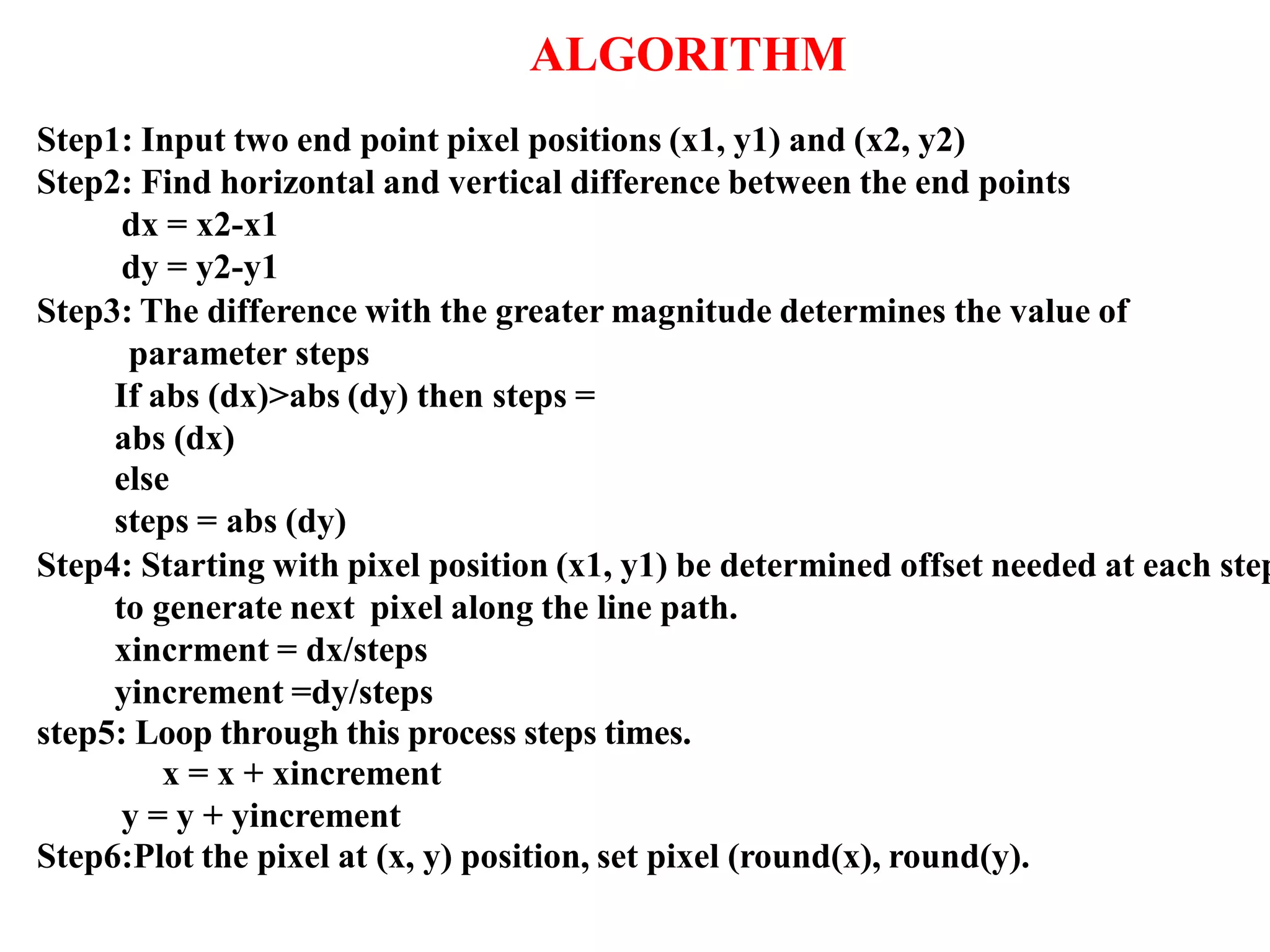 ALGORITHM

Step1: Input two end point pixel positions (x1, y1) and (x2, y2)
Step2: Find horizontal and vertical difference between the end points
dx = x2-x1
dy = y2-y1
Step3: The difference with the greater magnitude determines the value of parameter steps
If abs (dx)>abs (dy) then steps =
abs (dx)
else
steps = abs (dy)
Step4: Starting with pixel position (x1, y1) be determined offset needed at each step
to generate next pixel along the line path.
xincrment = dx/steps
yincrement =dy/steps
step5: Loop through this process steps times.
x = x + xincrement
y = y + yincrement
Step6:Plot the pixel at (x, y) position, set pixel (round(x), round(y).